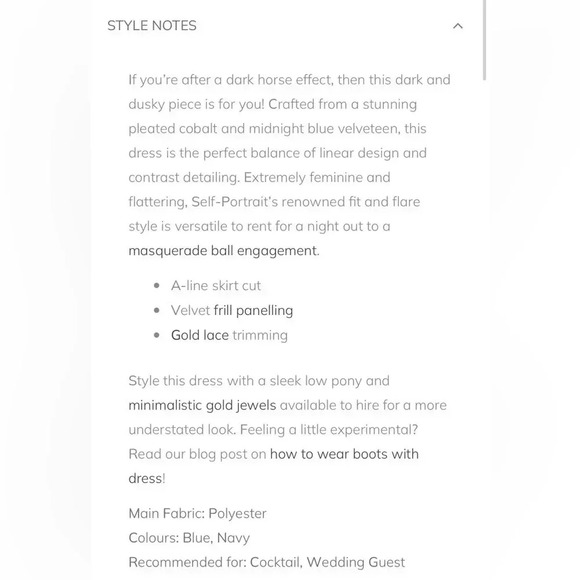 STYLE NOTES

If you're after a dark horse effect, then this dark and dusky piece is for you! Crafted from a stunning pleated cobalt and midnight blue velveteen, this dress is the perfect balance of linear design and contrast detailing. Extremely feminine and flattering, Self-Portrait's renowned fit and flare style is versatile to rent for a night out to a masquerade ball engagement.

- A-line skirt cut
- Velvet frill panelling
- Gold lace trimming

Style this dress with a sleek low pony and minimalistic gold jewels available to hire for a more understated look. Feeling a little experimental? Read our blog post on how to wear boots with dress!

Main Fabric: Polyester
Colours: Blue, Navy
Recommended for: Cocktail, Wedding Guest